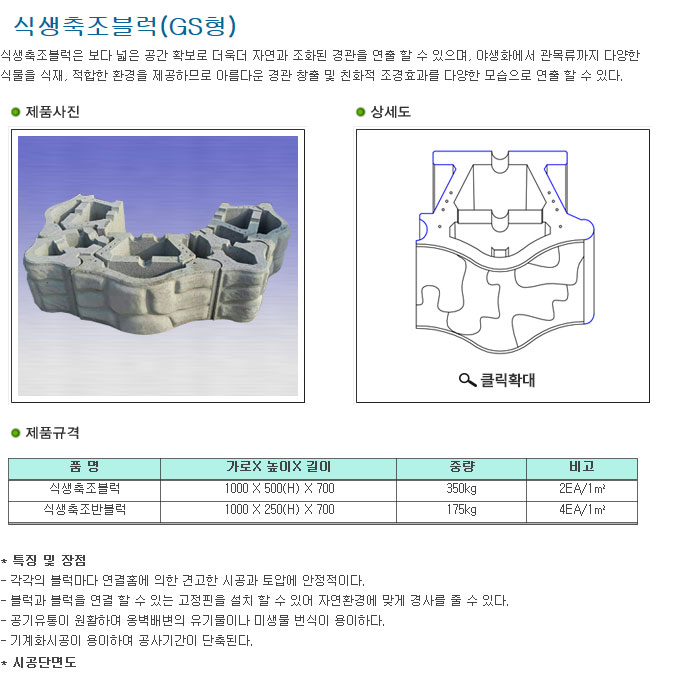 식생축조블럭(GS형)

식생축조블럭은 보다 넓은 공간 확보로 더욱더 자연과 조화된 경관을 연출 할 수 있으며, 야생화에서 관목류까지 다양한 식물을 식재, 적합한 환경을 제공하므로 아름다운 경관 창출 및 친화적 조경효과를 다양한 모습으로 연출 할 수 있다.

제품사진

상세도

클릭확대

제품규격

| 품 명 | 가로X 높이X 길이 | 중량 | 비고 |
|---|---|---|---|
| 식생축조블럭 | 1000 X 500(H) X 700 | 350kg | 2EA/1㎡ |
| 식생축조반블럭 | 1000 X 250(H) X 700 | 175kg | 4EA/1㎡ |

* 특징 및 장점
- 각각의 블럭마다 연결홈에 의한 견고한 시공과 토압에 안정적이다.
- 블럭과 블럭을 연결 할 수 있는 고정핀을 설치 할 수 있어 자연환경에 맞게 경사를 줄 수 있다.
- 공기유통이 원활하여 옹벽배면의 유기물이나 미생물 번식이 용이하다.
- 기계화시공이 용이하여 공사기간이 단축된다.
* 시공단면도